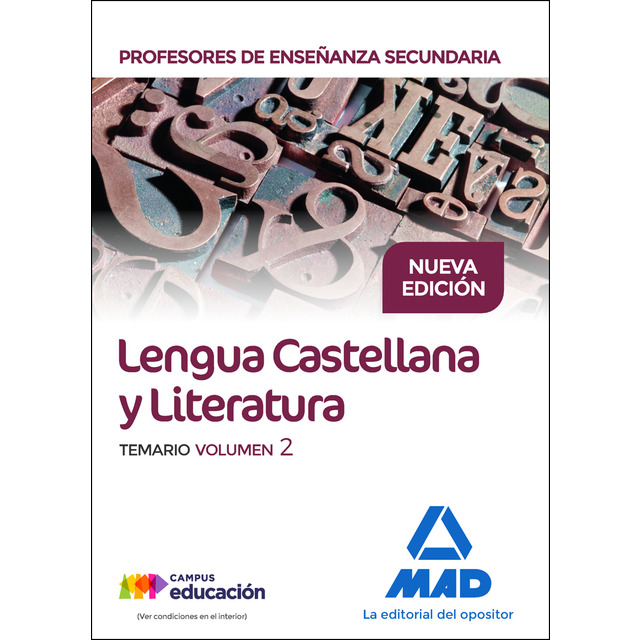 PROFESORES DE ENSEÑANZA SECUNDARIA

NUEVA EDICIÓN

Lengua Castellana y Literatura

TEMARIO VOLUMEN 2

CAMPUS educación

(Ver condiciones en el interior)

MAD

La editorial del opositor